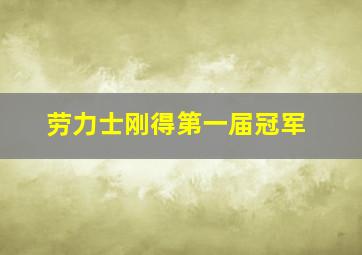 劳力士刚得第一届冠军